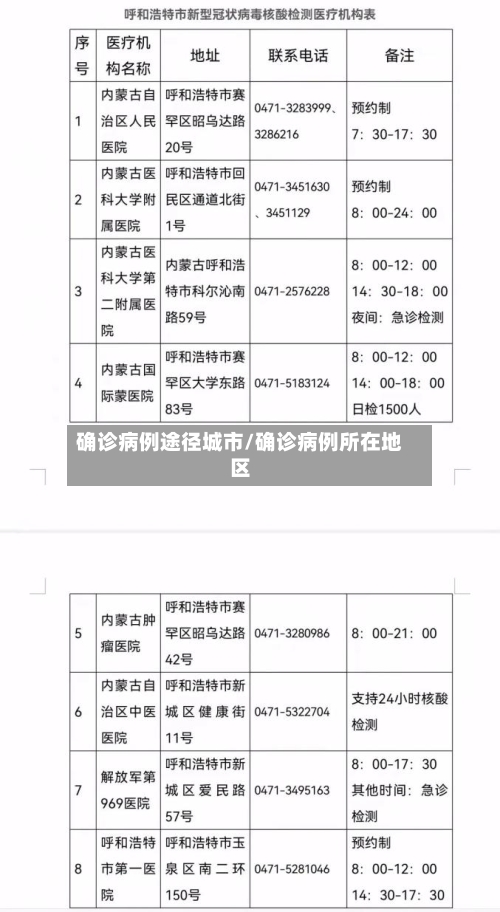 呼和浩特市新型冠状病毒核酸检测医疗机构表

| 序号 | 医疗机构名称 | 地址 | 联系电话 | 备注 |
|---|---|---|---|---|
| 1 | 内蒙古自治区人民医院 | 呼和浩特市赛罕区昭乌达路20号 | 0471-3283999、3286216 | 预约制 7:30-17:30 |
| 2 | 内蒙古医科大学附属医院 | 呼和浩特市回民区通道北街1号 | 0471-3451630、3451129 | 预约制 8:00-24:00 |
| 3 | 内蒙古医科大学第二附属医院 | 内蒙古呼和浩特市科尔沁南路59号 | 0471-2576228 | 8:00-12:00 14:30-18:00 夜间:急诊检测 |
| 4 | 内蒙古国际蒙医院 | 呼和浩特市赛罕区大学东路83号 | 0471-5183124 | 8:00-12:00 14:00-18:00 日检1500人 |

确诊病例途径城市/确诊病例所在地区

| 5 | 内蒙古肿瘤医院 | 呼和浩特市赛罕区昭乌达路42号 | 0471-3280986 | 8:00-21:00 |
|---|---|---|---|---|
| 6 | 内蒙古自治区中医医院 | 呼和浩特市新城区健康街11号 | 0471-5322704 | 支持24小时核酸检测 |
| 7 | 解放军第969医院 | 呼和浩特市新城区爱民路57号 | 0471-3495163 | 8:00-17:30 其他时间:急诊检测 |
| 8 | 呼和浩特市第一医院 | 呼和浩特市玉泉区南二环150号 | 0471-5281046 | 预约制 8:00-12:00 14:30-17:30 |